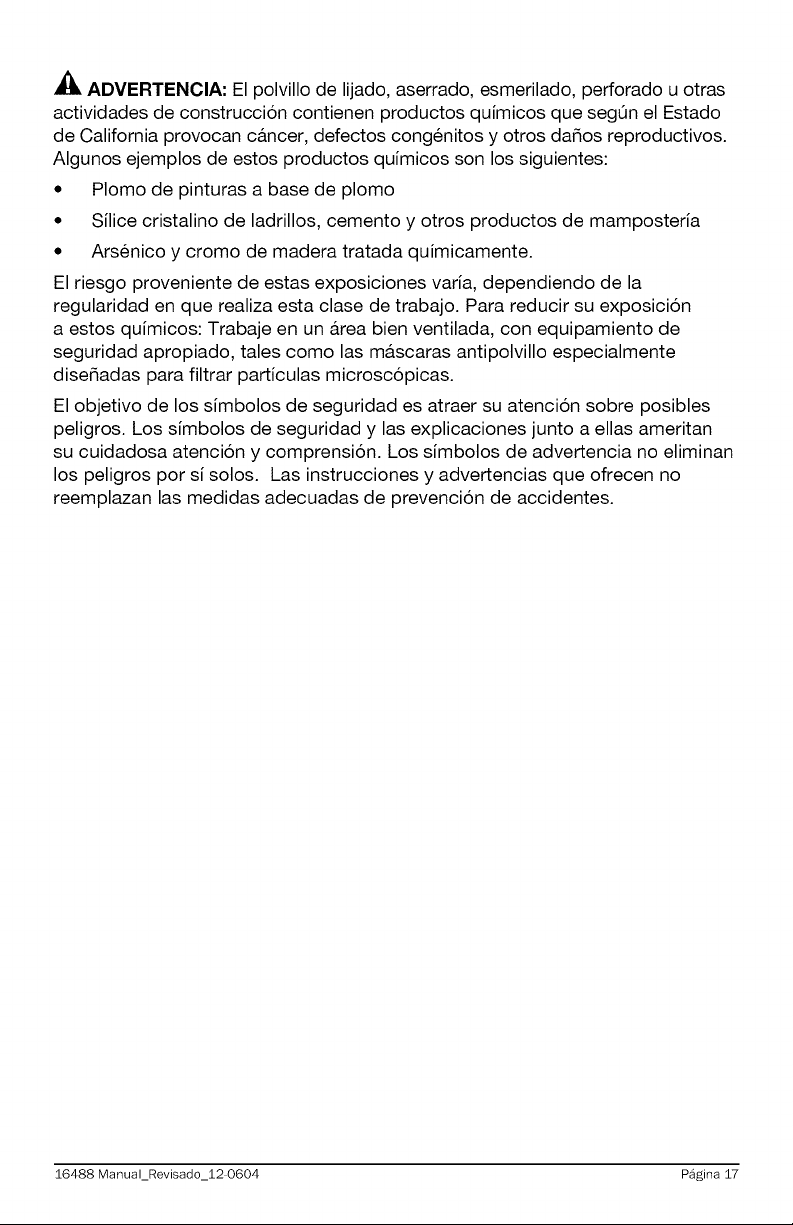 ADVERTENCIA: El polvillo de lijado, aserrado, esmerilado, perforado u otras actividades de construcción contienen productos químicos que según el Estado de California provocan cáncer, defectos congénitos y otros daños reproductivos. Algunos ejemplos de estos productos químicos son los siguientes:

• Plomo de pinturas a base de plomo
• Sílice cristalino de ladrillos, cemento y otros productos de mampostería
• Arsénico y cromo de madera tratada químicamente.

El riesgo proveniente de estas exposiciones varía, dependiendo de la regularidad en que realiza esta clase de trabajo. Para reducir su exposición a estos químicos: Trabaje en un área bien ventilada, con equipamiento de seguridad apropiado, tales como las máscaras antipolvillo especialmente diseñadas para filtrar partículas microscópicas.

El objetivo de los símbolos de seguridad es atraer su atención sobre posibles peligros. Los símbolos de seguridad y las explicaciones junto a ellas ameritan su cuidadosa atención y comprensión. Los símbolos de advertencia no eliminan los peligros por sí solos. Las instrucciones y advertencias que ofrecen no reemplazan las medidas adecuadas de prevención de accidentes.

16488 Manual_Revisado_12-0604 Página 17